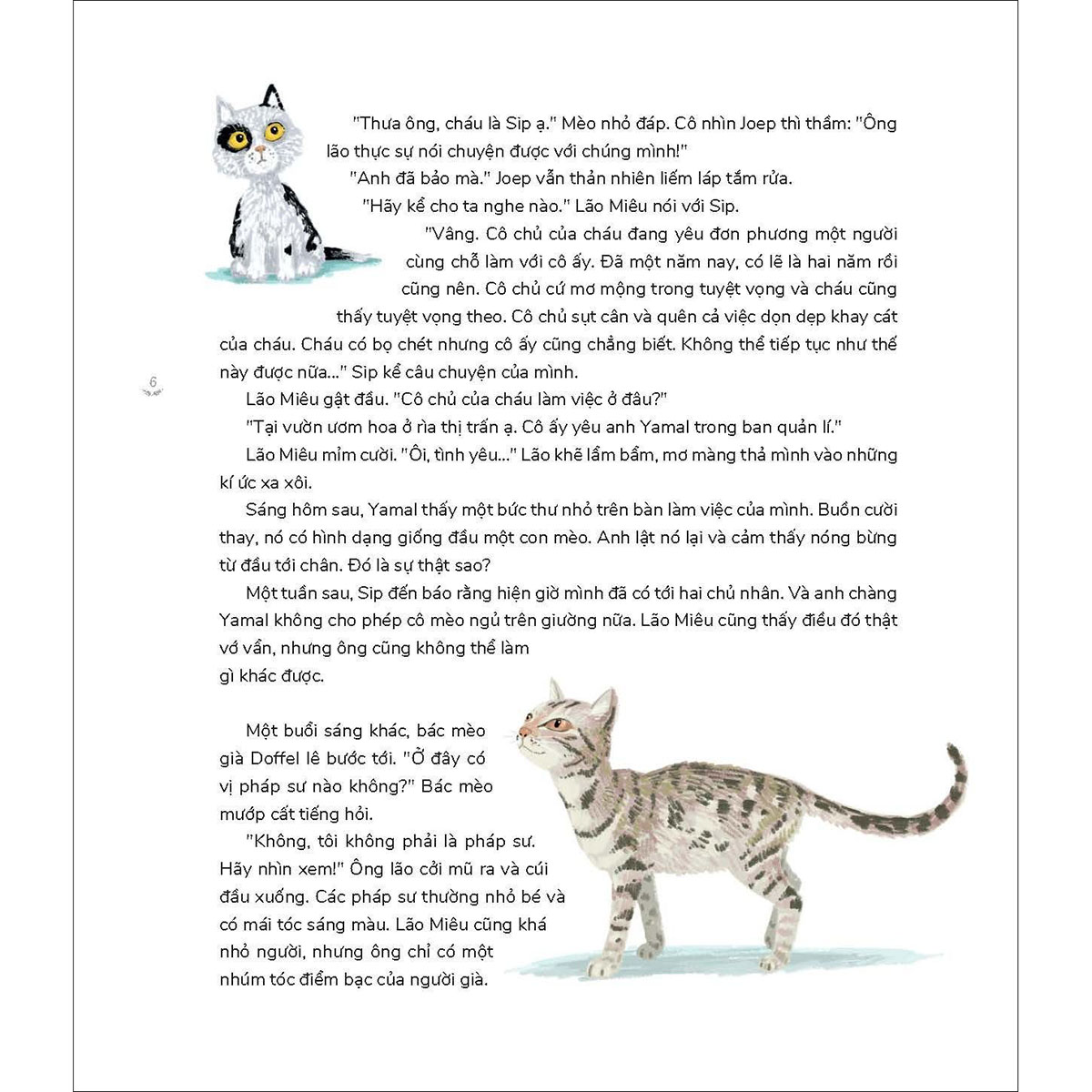 "Thưa ông, cháu là Sip ạ." Mèo nhỏ đáp. Cô nhìn Joep thì thầm: "Ông lão thực sự nói chuyện được với chúng mình!"

"Anh đã bảo mà." Joep vẫn thản nhiên liếm láp tắm rửa.

"Hãy kể cho ta nghe nào." Lão Miêu nói với Sip.

"Vâng. Cô chủ của cháu đang yêu đơn phương một người cùng chỗ làm với cô ấy. Đã một năm nay, có lẽ là hai năm rồi cũng nên. Cô chủ cứ mơ mộng trong tuyệt vọng và cháu cũng thấy tuyệt vọng theo. Cô chủ sụt cân và quên cả việc dọn dẹp khay cát của cháu. Cháu có bọ chét nhưng cô ấy cũng chẳng biết. Không thể tiếp tục như thế này được nữa..." Sip kể câu chuyện của mình.

6

Lão Miêu gật đầu. "Cô chủ của cháu làm việc ở đâu?"

"Tại vườn ươm hoa ở rìa thị trấn ạ. Cô ấy yêu anh Yamal trong ban quản lí."

Lão Miêu mỉm cười. "Ôi, tình yêu..." Lão khẽ lẩm bẩm, mơ màng thả mình vào những kí ức xa xôi.

Sáng hôm sau, Yamal thấy một bức thư nhỏ trên bàn làm việc của mình. Buồn cười thay, nó có hình dạng giống đầu một con mèo. Anh lật nó lại và cảm thấy nóng bừng từ đầu tới chân. Đó là sự thật sao?

Một tuần sau, Sip đến báo rằng hiện giờ mình đã có tới hai chủ nhân. Và anh chàng Yamal không cho phép cô mèo ngủ trên giường nữa. Lão Miêu cũng thấy điều đó thật vớ vẩn, nhưng ông cũng không thể làm gì khác được.

Một buổi sáng khác, bác mèo già Doffel lê bước tới. "Ở đây có vị pháp sư nào không?" Bác mèo mướp cất tiếng hỏi.

"Không, tôi không phải là pháp sư. Hãy nhìn xem!" Ông lão cởi mũ ra và cúi đầu xuống. Các pháp sư thường nhỏ bé và có mái tóc sáng màu. Lão Miêu cũng khá nhỏ người, nhưng ông chỉ có một nhúm tóc điểm bạc của người già.